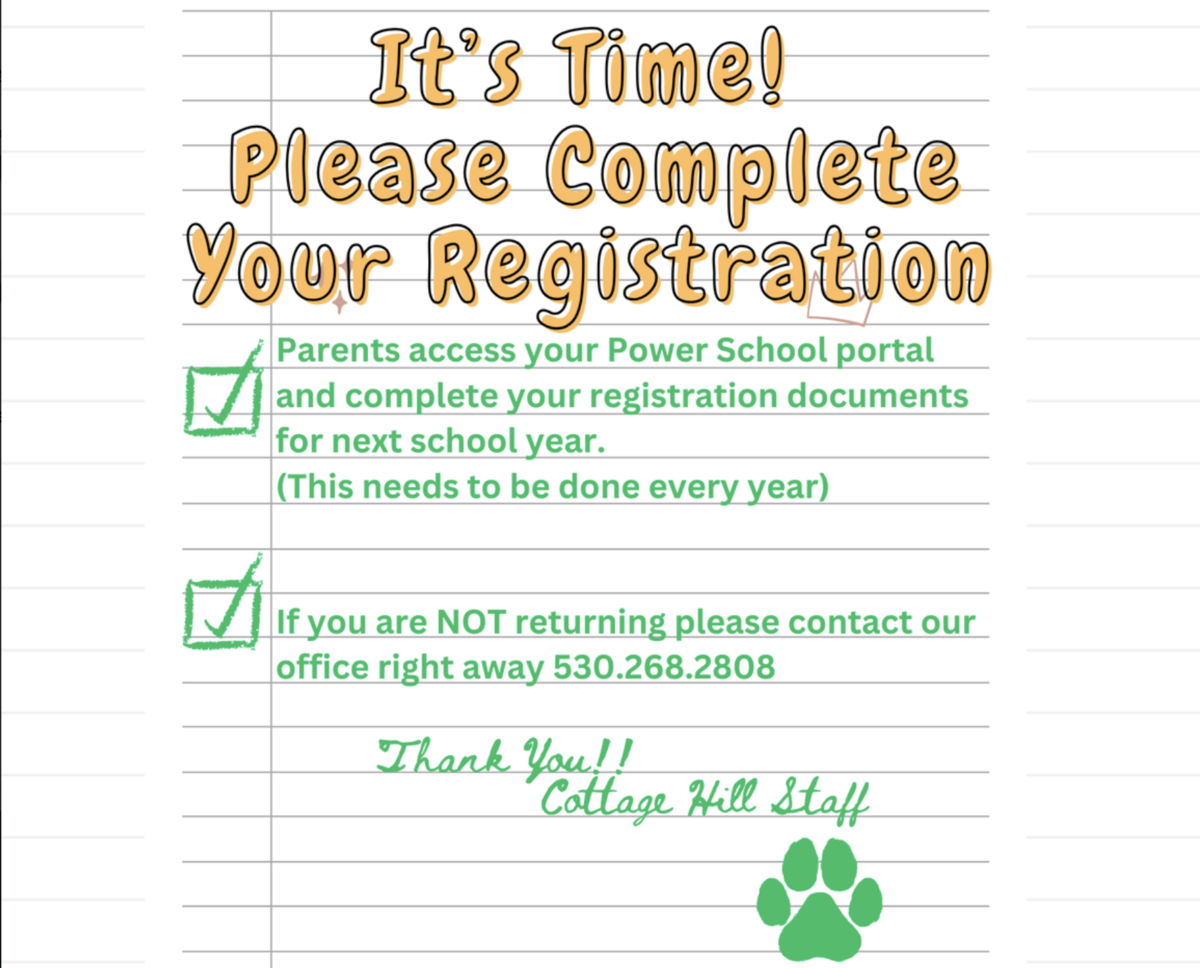 It's Time!
Please Complete
Your Registration

Parents access your Power School portal and complete your registration documents for next school year.
(This needs to be done every year)

If you are NOT returning please contact our office right away 530.268.2808

Thank You!!
Cottage Hill Staff